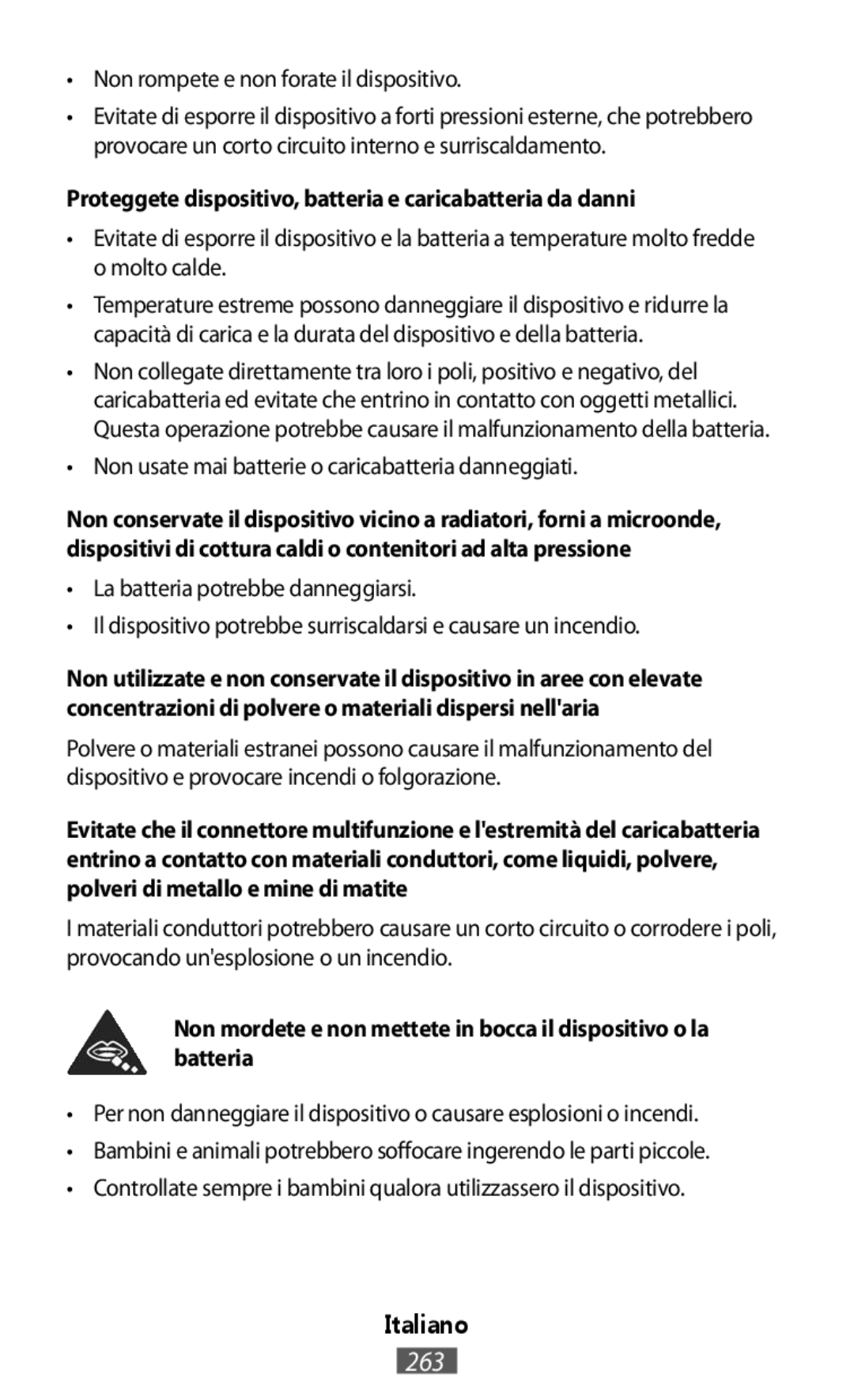 • Non rompete e non forate il dispositivo.

• Evitate di esporre il dispositivo a forti pressioni esterne, che potrebbero provocare un corto circuito interno e surriscaldamento.

Proteggete dispositivo, batteria e caricabatteria da danni

• Evitate di esporre il dispositivo e la batteria a temperature molto fredde o molto calde.

• Temperature estreme possono danneggiare il dispositivo e ridurre la capacità di carica e la durata del dispositivo e della batteria.

• Non collegate direttamente tra loro i poli, positivo e negativo, del caricabatteria ed evitate che entrino in contatto con oggetti metallici. Questa operazione potrebbe causare il malfunzionamento della batteria.

• Non usate mai batterie o caricabatteria danneggiati.

Non conservate il dispositivo vicino a radiatori, forni a microonde, dispositivi di cottura caldi o contenitori ad alta pressione

• La batteria potrebbe danneggiarsi.

• Il dispositivo potrebbe surriscaldarsi e causare un incendio.

Non utilizzate e non conservate il dispositivo in aree con elevate concentrazioni di polvere o materiali dispersi nell'aria

Polvere o materiali estranei possono causare il malfunzionamento del dispositivo e provocare incendi o folgorazione.

Evitate che il connettore multifunzione e l'estremità del caricabatteria entrino a contatto con materiali conduttori, come liquidi, polvere, polveri di metallo e mine di matite

I materiali conduttori potrebbero causare un corto circuito o corrodere i poli, provocando un'esplosione o un incendio.

Non mordete e non mettete in bocca il dispositivo o la batteria

• Per non danneggiare il dispositivo o causare esplosioni o incendi.

• Bambini e animali potrebbero soffocare ingerendo le parti piccole.

• Controllate sempre i bambini qualora utilizzassero il dispositivo.

Italiano

263